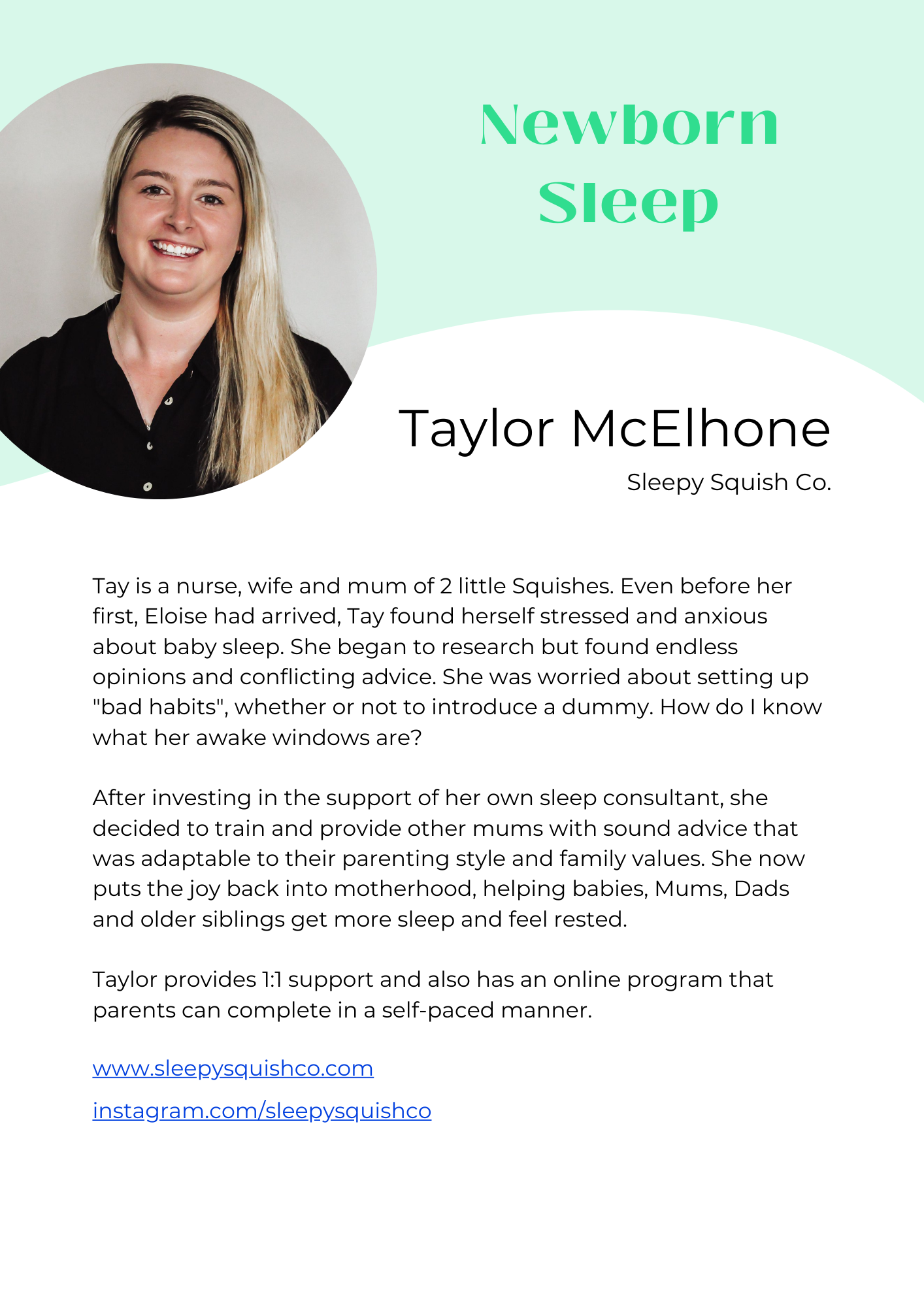 Newborn Sleep

Taylor McElhone

Sleepy Squish Co.

Tay is a nurse, wife and mum of 2 little Squishes. Even before her first, Eloise had arrived, Tay found herself stressed and anxious about baby sleep. She began to research but found endless opinions and conflicting advice. She was worried about setting up "bad habits", whether or not to introduce a dummy. How do I know what her awake windows are?

After investing in the support of her own sleep consultant, she decided to train and provide other mums with sound advice that was adaptable to their parenting style and family values. She now puts the joy back into motherhood, helping babies, Mums, Dads and older siblings get more sleep and feel rested.

Taylor provides 1:1 support and also has an online program that parents can complete in a self-paced manner.

www.sleepysquishco.com

instagram.com/sleepysquishco